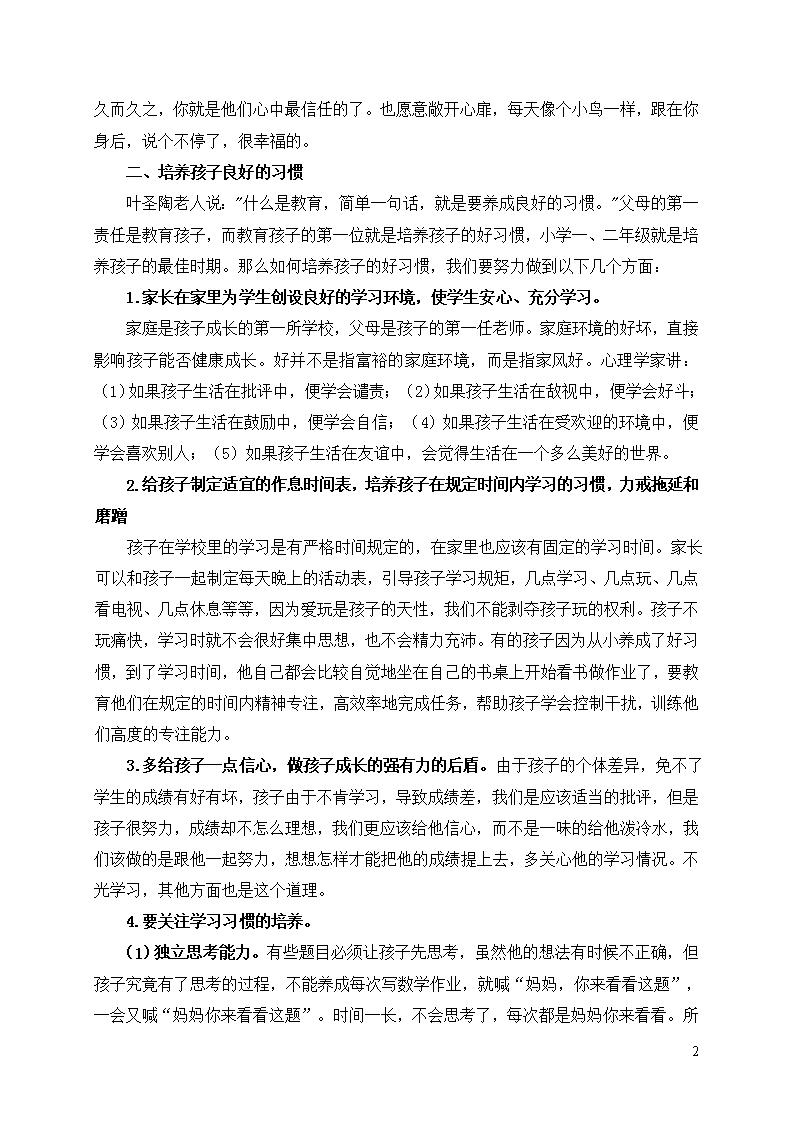 久而久之，你就是他们心中最信任的了。也愿意敞开心扉，每天像个小鸟一样，跟在你身后，说个不停了，很幸福的。

二、培养孩子良好的习惯

叶圣陶老人说："什么是教育，简单一句话，就是要养成良好的习惯。"父母的第一责任是教育孩子，而教育孩子的第一位就是培养孩子的好习惯，小学一、二年级就是培养孩子的最佳时期。那么如何培养孩子的好习惯，我们要努力做到以下几个方面：

1.家长在家里为学生创设良好的学习环境，使学生安心、充分学习。

家庭是孩子成长的第一所学校，父母是孩子的第一任老师。家庭环境的好坏，直接影响孩子能否健康成长。好并不是指富裕的家庭环境，而是指家风好。心理学家讲：（1）如果孩子生活在批评中，便学会谴责；（2）如果孩子生活在敌视中，便学会好斗；（3）如果孩子生活在鼓励中，便学会自信；（4）如果孩子生活在受欢迎的环境中，便学会喜欢别人；（5）如果孩子生活在友谊中，会觉得生活在一个多么美好的世界。

2.给孩子制定适宜的作息时间表，培养孩子在规定时间内学习的习惯，力戒拖延和磨蹭

孩子在学校里的学习是有严格时间规定的，在家里也应该有固定的学习时间。家长可以和孩子一起制定每天晚上的活动表，引导孩子学习规矩，几点学习、几点玩、几点看电视、几点休息等等，因为爱玩是孩子的天性，我们不能剥夺孩子玩的权利。孩子不玩痛快，学习时就不会很好集中思想，也不会精力充沛。有的孩子因为从小养成了好习惯，到了学习时间，他自己都会比较自觉地坐在自己的书桌上开始看书做作业了，要教育他们在规定的时间内精神专注，高效率地完成任务，帮助孩子学会控制干扰，训练他们高度的专注能力。

3.多给孩子一点信心，做孩子成长的强有力的后盾。由于孩子的个体差异，免不了学生的成绩有好有坏，孩子由于不肯学习，导致成绩差，我们是应该适当的批评，但是孩子很努力，成绩却不怎么理想，我们更应该给他信心，而不是一味的给他泼冷水，我们该做的是跟他一起努力，想想怎样才能把他的成绩提上去，多关心他的学习情况。不光学习，其他方面也是这个道理。

4.要关注学习习惯的培养。

（1）独立思考能力。有些题目必须让孩子先思考，虽然他的想法有时候不正确，但孩子究竟有了思考的过程，不能养成每次写数学作业，就喊"妈妈，你来看看这题"，一会又喊"妈妈你来看看这题"。时间一长，不会思考了，每次都是妈妈你来看看。所

2